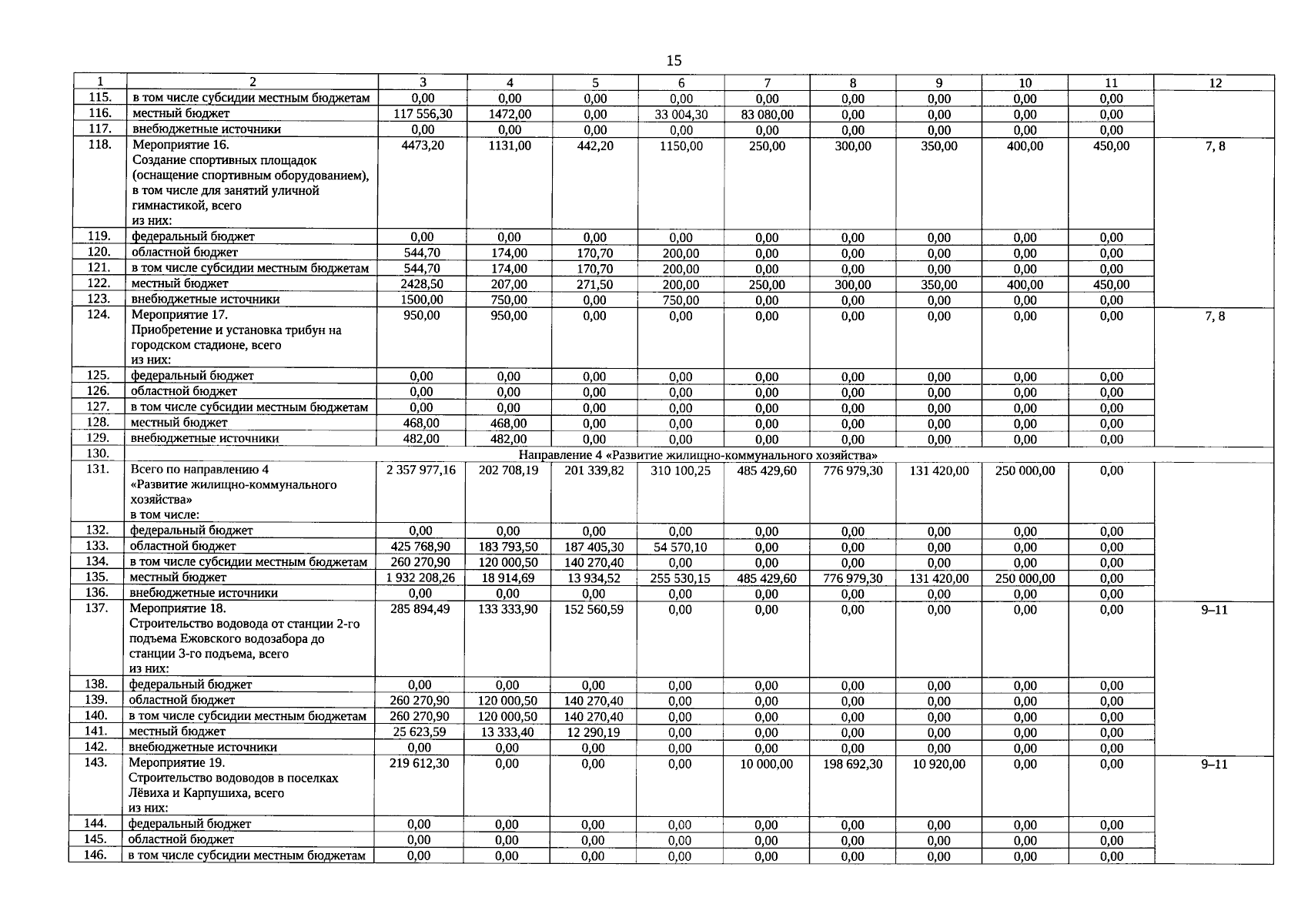 15

| 1 | 2 | 3 | 4 | 5 | 6 | 7 | 8 | 9 | 10 | 11 | 12 |
|---|---|---|---|---|---|---|---|---|---|---|---|
| 115. | в том числе субсидии местным бюджетам | 0,00 | 0,00 | 0,00 | 0,00 | 0,00 | 0,00 | 0,00 | 0,00 | 0,00 | |
| 116. | местный бюджет | 117 556,30 | 1472,00 | 0,00 | 33 004,30 | 83 080,00 | 0,00 | 0,00 | 0,00 | 0,00 | |
| 117. | внебюджетные источники | 0,00 | 0,00 | 0,00 | 0,00 | 0,00 | 0,00 | 0,00 | 0,00 | 0,00 | |
| 118. | Мероприятие 16. Создание спортивных площадок (оснащение спортивным оборудованием), в том числе для занятий уличной гимнастикой, всего из них: | 4473,20 | 1131,00 | 442,20 | 1150,00 | 250,00 | 300,00 | 350,00 | 400,00 | 450,00 | 7, 8 |
| 119. | федеральный бюджет | 0,00 | 0,00 | 0,00 | 0,00 | 0,00 | 0,00 | 0,00 | 0,00 | 0,00 | |
| 120. | областной бюджет | 544,70 | 174,00 | 170,70 | 200,00 | 0,00 | 0,00 | 0,00 | 0,00 | 0,00 | |
| 121. | в том числе субсидии местным бюджетам | 544,70 | 174,00 | 170,70 | 200,00 | 0,00 | 0,00 | 0,00 | 0,00 | 0,00 | |
| 122. | местный бюджет | 2428,50 | 207,00 | 271,50 | 200,00 | 250,00 | 300,00 | 350,00 | 400,00 | 450,00 | |
| 123. | внебюджетные источники | 1500,00 | 750,00 | 0,00 | 750,00 | 0,00 | 0,00 | 0,00 | 0,00 | 0,00 | |
| 124. | Мероприятие 17. Приобретение и установка трибун на городском стадионе, всего из них: | 950,00 | 950,00 | 0,00 | 0,00 | 0,00 | 0,00 | 0,00 | 0,00 | 0,00 | 7, 8 |
| 125. | федеральный бюджет | 0,00 | 0,00 | 0,00 | 0,00 | 0,00 | 0,00 | 0,00 | 0,00 | 0,00 | |
| 126. | областной бюджет | 0,00 | 0,00 | 0,00 | 0,00 | 0,00 | 0,00 | 0,00 | 0,00 | 0,00 | |
| 127. | в том числе субсидии местным бюджетам | 0,00 | 0,00 | 0,00 | 0,00 | 0,00 | 0,00 | 0,00 | 0,00 | 0,00 | |
| 128. | местный бюджет | 468,00 | 468,00 | 0,00 | 0,00 | 0,00 | 0,00 | 0,00 | 0,00 | 0,00 | |
| 129. | внебюджетные источники | 482,00 | 482,00 | 0,00 | 0,00 | 0,00 | 0,00 | 0,00 | 0,00 | 0,00 | |
| 130. | Направление 4 «Развитие жилищно-коммунального хозяйства» | | | | | | | | | | |
| 131. | Всего по направлению 4 «Развитие жилищно-коммунального хозяйства» в том числе: | 2 357 977,16 | 202 708,19 | 201 339,82 | 310 100,25 | 485 429,60 | 776 979,30 | 131 420,00 | 250 000,00 | 0,00 | |
| 132. | федеральный бюджет | 0,00 | 0,00 | 0,00 | 0,00 | 0,00 | 0,00 | 0,00 | 0,00 | 0,00 | |
| 133. | областной бюджет | 425 768,90 | 183 793,50 | 187 405,30 | 54 570,10 | 0,00 | 0,00 | 0,00 | 0,00 | 0,00 | |
| 134. | в том числе субсидии местным бюджетам | 260 270,90 | 120 000,50 | 140 270,40 | 0,00 | 0,00 | 0,00 | 0,00 | 0,00 | 0,00 | |
| 135. | местный бюджет | 1 932 208,26 | 18 914,69 | 13 934,52 | 255 530,15 | 485 429,60 | 776 979,30 | 131 420,00 | 250 000,00 | 0,00 | |
| 136. | внебюджетные источники | 0,00 | 0,00 | 0,00 | 0,00 | 0,00 | 0,00 | 0,00 | 0,00 | 0,00 | |
| 137. | Мероприятие 18. Строительство водовода от станции 2-го подъема Ежовского водозабора до станции 3-го подъема, всего из них: | 285 894,49 | 133 333,90 | 152 560,59 | 0,00 | 0,00 | 0,00 | 0,00 | 0,00 | 0,00 | 9–11 |
| 138. | федеральный бюджет | 0,00 | 0,00 | 0,00 | 0,00 | 0,00 | 0,00 | 0,00 | 0,00 | 0,00 | |
| 139. | областной бюджет | 260 270,90 | 120 000,50 | 140 270,40 | 0,00 | 0,00 | 0,00 | 0,00 | 0,00 | 0,00 | |
| 140. | в том числе субсидии местным бюджетам | 260 270,90 | 120 000,50 | 140 270,40 | 0,00 | 0,00 | 0,00 | 0,00 | 0,00 | 0,00 | |
| 141. | местный бюджет | 25 623,59 | 13 333,40 | 12 290,19 | 0,00 | 0,00 | 0,00 | 0,00 | 0,00 | 0,00 | |
| 142. | внебюджетные источники | 0,00 | 0,00 | 0,00 | 0,00 | 0,00 | 0,00 | 0,00 | 0,00 | 0,00 | |
| 143. | Мероприятие 19. Строительство водоводов в поселках Лёвиха и Карпушиха, всего из них: | 219 612,30 | 0,00 | 0,00 | 0,00 | 10 000,00 | 198 692,30 | 10 920,00 | 0,00 | 0,00 | 9–11 |
| 144. | федеральный бюджет | 0,00 | 0,00 | 0,00 | 0,00 | 0,00 | 0,00 | 0,00 | 0,00 | 0,00 | |
| 145. | областной бюджет | 0,00 | 0,00 | 0,00 | 0,00 | 0,00 | 0,00 | 0,00 | 0,00 | 0,00 | |
| 146. | в том числе субсидии местным бюджетам | 0,00 | 0,00 | 0,00 | 0,00 | 0,00 | 0,00 | 0,00 | 0,00 | 0,00 | |